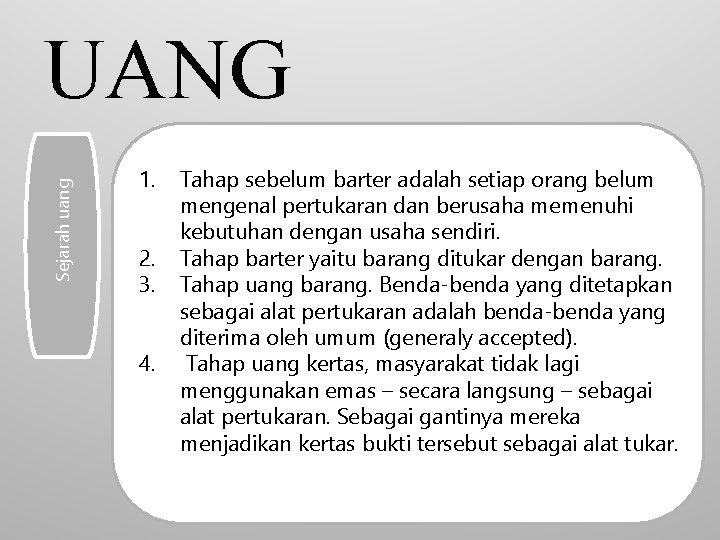 UANG

Sejarah uang

1. Tahap sebelum barter adalah setiap orang belum mengenal pertukaran dan berusaha memenuhi kebutuhan dengan usaha sendiri.
2. Tahap barter yaitu barang ditukar dengan barang.
3. Tahap uang barang. Benda-benda yang ditetapkan sebagai alat pertukaran adalah benda-benda yang diterima oleh umum (generaly accepted).
4. Tahap uang kertas, masyarakat tidak lagi menggunakan emas – secara langsung – sebagai alat pertukaran. Sebagai gantinya mereka menjadikan kertas bukti tersebut sebagai alat tukar.